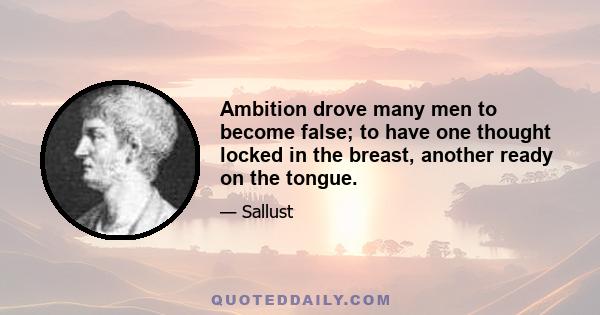 Ambition drove many men to become false; to have one thought locked in the breast, another ready on the tongue.

— Sallust

QUOTEDDAILY.COM